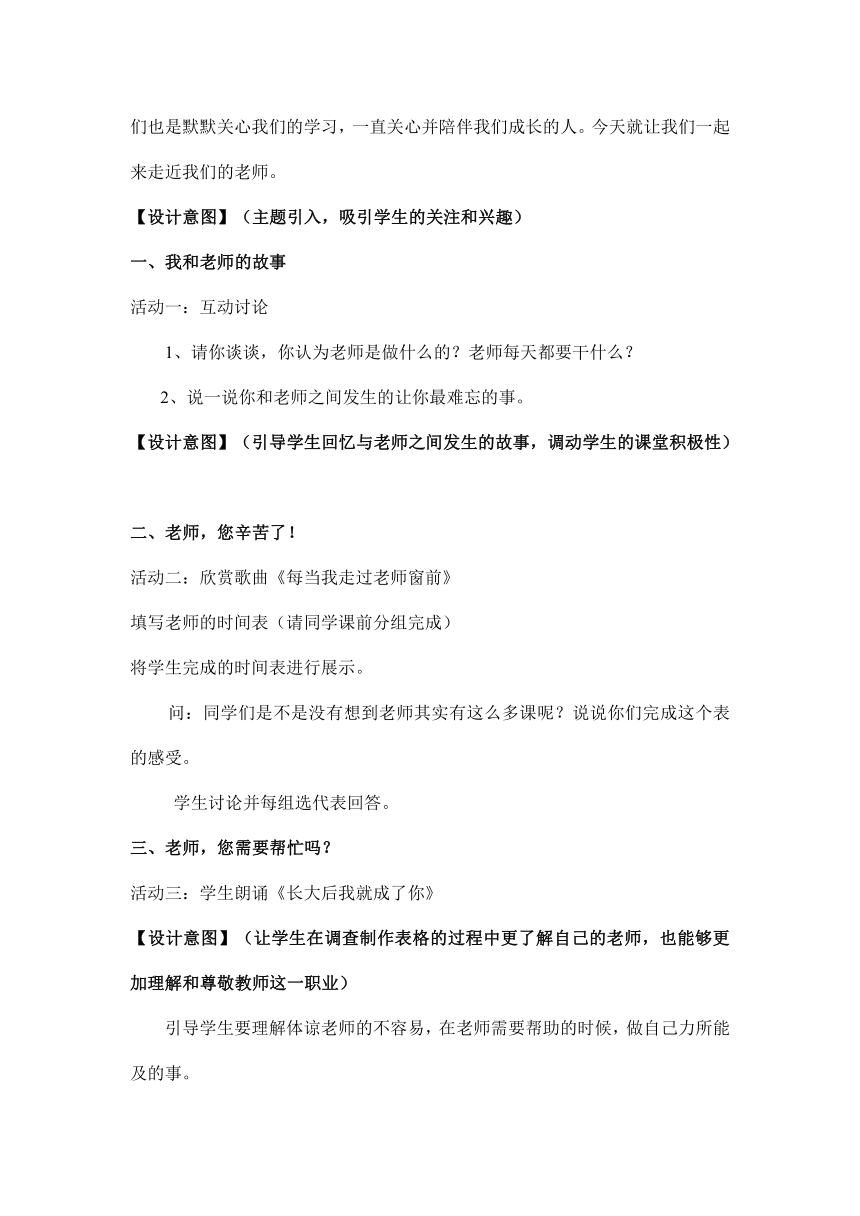 们也是默默关心我们的学习，一直关心并陪伴我们成长的人。今天就让我们一起来走近我们的老师。

【设计意图】（主题引入，吸引学生的关注和兴趣）

一、我和老师的故事

活动一：互动讨论

1、请你谈谈，你认为老师是做什么的？老师每天都要干什么？

2、说一说你和老师之间发生的让你最难忘的事。

【设计意图】（引导学生回忆与老师之间发生的故事，调动学生的课堂积极性）

二、老师，您辛苦了！

活动二：欣赏歌曲《每当我走过老师窗前》

填写老师的时间表（请同学课前分组完成）

将学生完成的时间表进行展示。

问：同学们是不是没有想到老师其实有这么多课呢？说说你们完成这个表的感受。

学生讨论并每组选代表回答。

三、老师，您需要帮忙吗？

活动三：学生朗诵《长大后我就成了你》

【设计意图】（让学生在调查制作表格的过程中更了解自己的老师，也能够更加理解和尊敬教师这一职业）

引导学生要理解体谅老师的不容易，在老师需要帮助的时候，做自己力所能及的事。